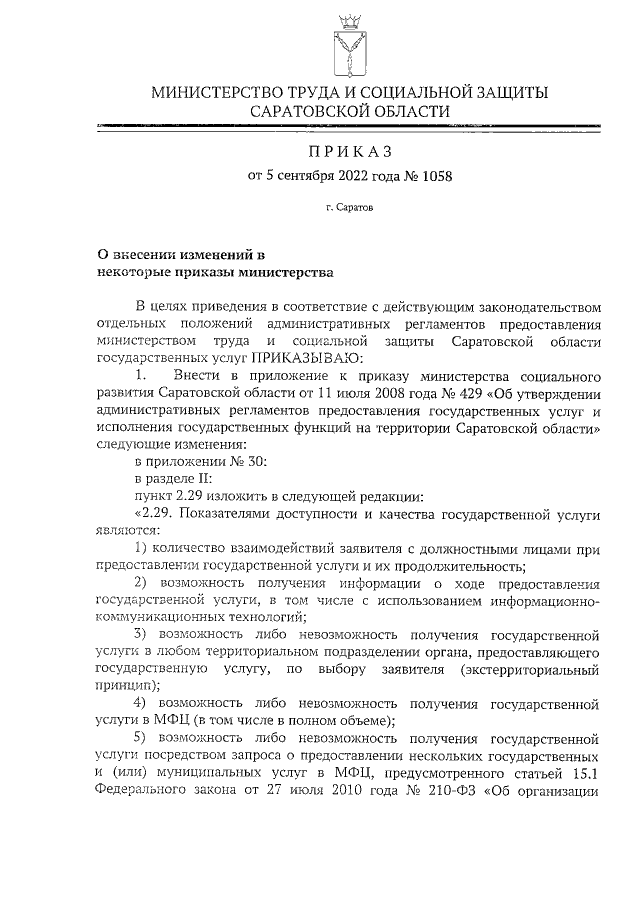 МИНИСТЕРСТВО ТРУДА И СОЦИАЛЬНОЙ ЗАЩИТЫ САРАТОВСКОЙ ОБЛАСТИ

ПРИКАЗ

от 5 сентября 2022 года № 1058

г. Саратов

О внесении изменений в некоторые приказы министерства

В целях приведения в соответствие с действующим законодательством отдельных положений административных регламентов предоставления министерством труда и социальной защиты Саратовской области государственных услуг ПРИКАЗЫВАЮ:

1. Внести в приложение к приказу министерства социального развития Саратовской области от 11 июля 2008 года № 429 «Об утверждении административных регламентов предоставления государственных услуг и исполнения государственных функций на территории Саратовской области» следующие изменения:

в приложении № 30:

в разделе II:

пункт 2.29 изложить в следующей редакции:

«2.29. Показателями доступности и качества государственной услуги являются:

1) количество взаимодействий заявителя с должностными лицами при предоставлении государственной услуги и их продолжительность;

2) возможность получения информации о ходе предоставления государственной услуги, в том числе с использованием информационно-коммуникационных технологий;

3) возможность либо невозможность получения государственной услуги в любом территориальном подразделении органа, предоставляющего государственную услугу, по выбору заявителя (экстерриториальный принцип);

4) возможность либо невозможность получения государственной услуги в МФЦ (в том числе в полном объеме);

5) возможность либо невозможность получения государственной услуги посредством запроса о предоставлении нескольких государственных и (или) муниципальных услуг в МФЦ, предусмотренного статьей 15.1 Федерального закона от 27 июля 2010 года № 210-ФЗ «Об организации